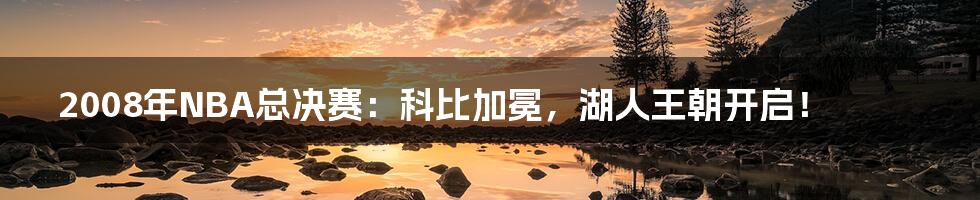 2008年NBA总决赛：科比加冕，湖人王朝开启！